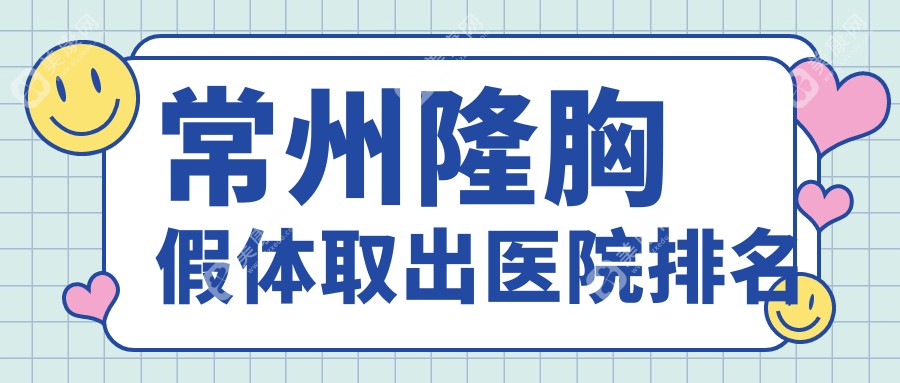 常州隆胸
假体取出医院排名